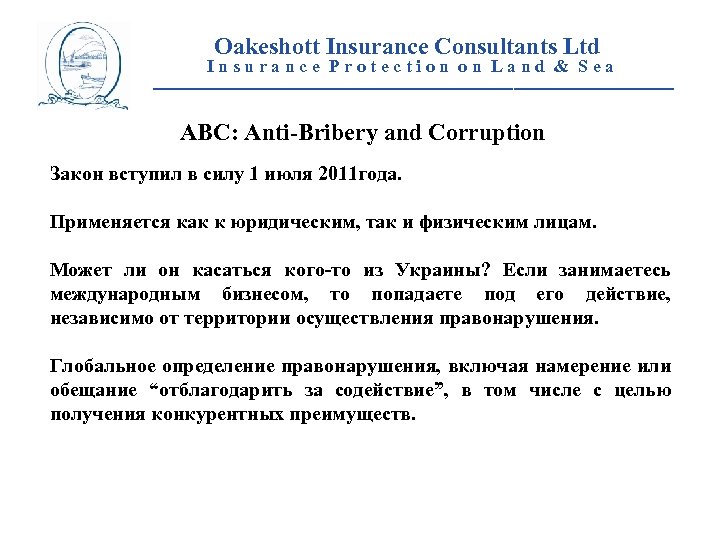 Oakeshott Insurance Consultants Ltd
Insurance Protection on Land & Sea

ABC: Anti-Bribery and Corruption

Закон вступил в силу 1 июля 2011года.

Применяется как к юридическим, так и физическим лицам.

Может ли он касаться кого-то из Украины? Если занимаетесь международным бизнесом, то попадаете под его действие, независимо от территории осуществления правонарушения.

Глобальное определение правонарушения, включая намерение или обещание “отблагодарить за содействие”, в том числе с целью получения конкурентных преимуществ.